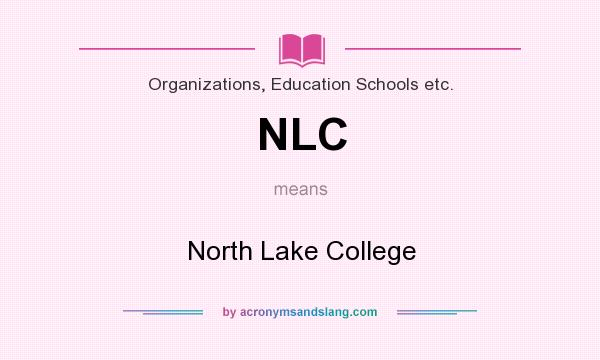 Organizations, Education Schools etc.

NLC

means

North Lake College

by acronymsandslang.com